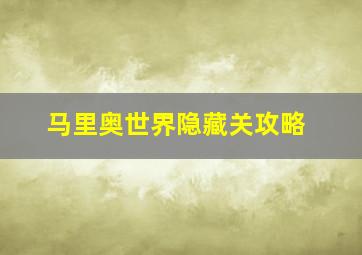 马里奥世界隐藏关攻略